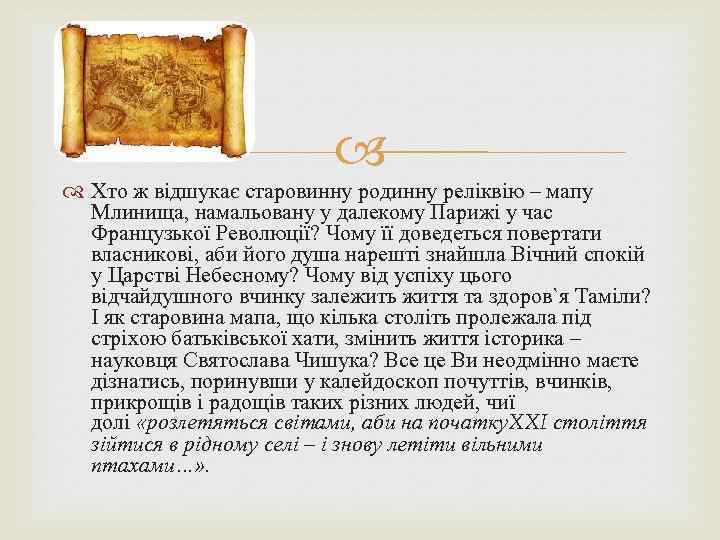 Хто ж відшукає старовинну родинну реліквію – мапу Млинища, намальовану у далекому Парижі у час Французької Революції? Чому її доведеться повертати власникові, аби його душа нарешті знайшла Вічний спокій у Царстві Небесному? Чому від успіху цього відчайдушного вчинку залежить життя та здоров`я Таміли? І як старовина мапа, що кілька століть пролежала під стріхою батьківської хати, змінить життя історика – науковця Святослава Чишука? Все це Ви неодмінно маєте дізнатись, поринувши у калейдоскоп почуттів, вчинків, прикрощів і радощів таких різних людей, чиї долі «розлетяться світами, аби на початкуXXI століття зійтися в рідному селі – і знову летіти вільними птахами…».